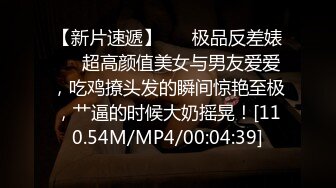 【新片速遞】 极品反差婊 超高颜值美女与男友爱爱，吃鸡撩头发的瞬间惊艳至极，艹逼的时候大奶摇晃！[110.54M/MP4/00:04:39]